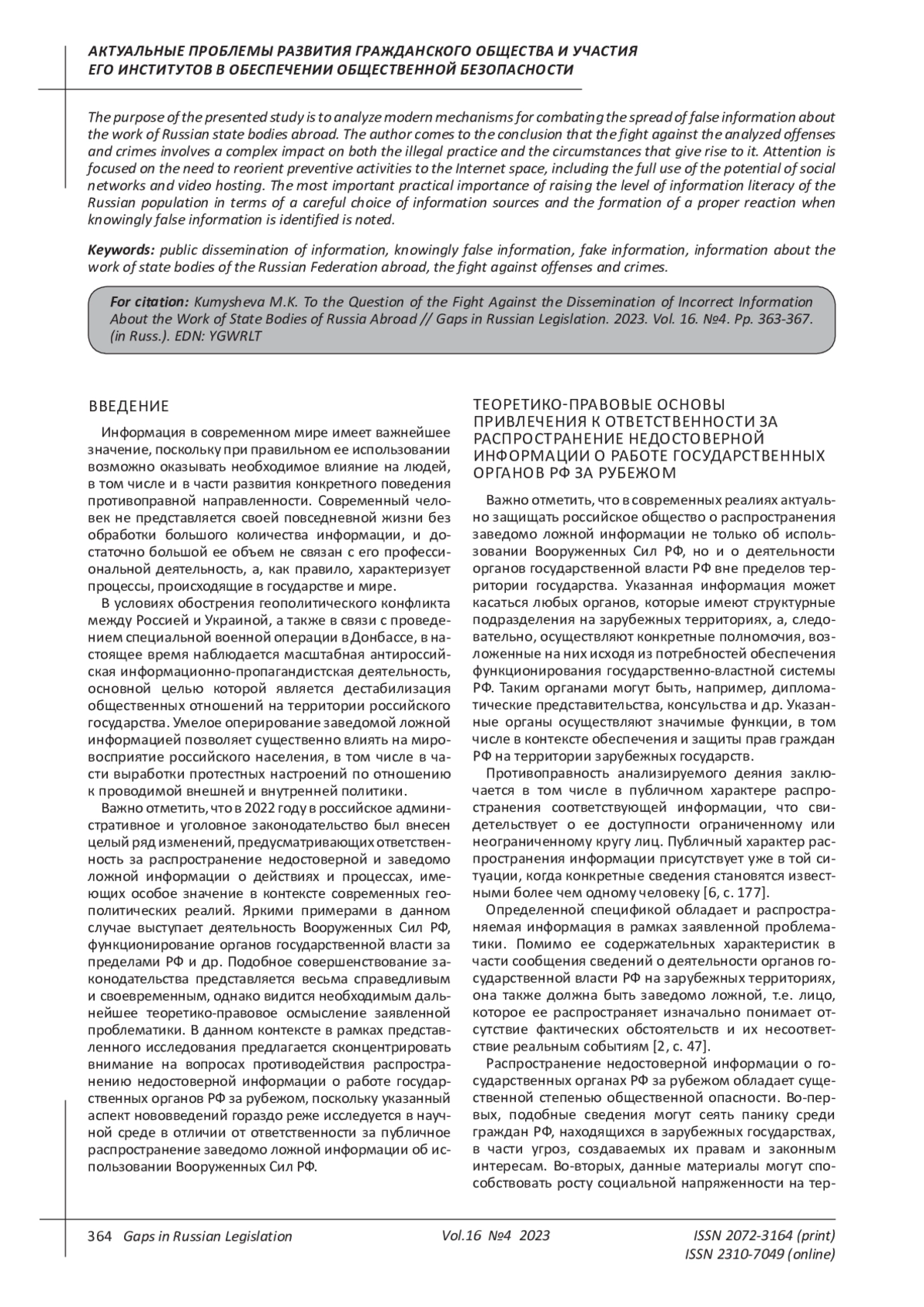 АКТУАЛЬНЫЕ ПРОБЛЕМЫ РАЗВИТИЯ ГРАЖДАНСКОГО ОБЩЕСТВА И УЧАСТИЯ ЕГО ИНСТИТУТОВ В ОБЕСПЕЧЕНИИ ОБЩЕСТВЕННОЙ БЕЗОПАСНОСТИ

The purpose of the presented study is to analyze modern mechanisms for combating the spread of false information about the work of Russian state bodies abroad. The author comes to the conclusion that the fight against the analyzed offenses and crimes involves a complex impact on both the illegal practice and the circumstances that give rise to it. Attention is focused on the need to reorient preventive activities to the Internet space, including the full use of the potential of social networks and video hosting. The most important practical importance of raising the level of information literacy of the Russian population in terms of a careful choice of information sources and the formation of a proper reaction when knowingly false information is identified is noted.

Keywords: public dissemination of information, knowingly false information, fake information, information about the work of state bodies of the Russian Federation abroad, the fight against offenses and crimes.

For citation: Kumysheva M.K. To the Question of the Fight Against the Dissemination of Incorrect Information About the Work of State Bodies of Russia Abroad // Gaps in Russian Legislation. 2023. Vol. 16. №4. Pp. 363-367. (in Russ.). EDN: YGWRLT

ВВЕДЕНИЕ

Информация в современном мире имеет важнейшее значение, поскольку при правильном ее использовании возможно оказывать необходимое влияние на людей, в том числе и в части развития конкретного поведения противоправной направленности. Современный человек не представляется своей повседневной жизни без обработки большого количества информации, и достаточно большой ее объем не связан с его профессиональной деятельность, а, как правило, характеризует процессы, происходящие в государстве и мире.

В условиях обострения геополитического конфликта между Россией и Украиной, а также в связи с проведением специальной военной операции в Донбассе, в настоящее время наблюдается масштабная антироссийская информационно-пропагандистская деятельность, основной целью которой является дестабилизация общественных отношений на территории российского государства. Умелое оперирование заведомой ложной информацией позволяет существенно влиять на мировосприятие российского населения, в том числе в части выработки протестных настроений по отношению к проводимой внешней и внутренней политики.

Важно отметить, что в 2022 году в российское административное и уголовное законодательство был внесен целый ряд изменений, предусматривающих ответственность за распространение недостоверной и заведомо ложной информации о действиях и процессах, имеющих особое значение в контексте современных геополитических реалий. Яркими примерами в данном случае выступает деятельность Вооруженных Сил РФ, функционирование органов государственной власти за пределами РФ и др. Подобное совершенствование законодательства представляется весьма справедливым и своевременным, однако видится необходимым дальнейшее теоретико-правовое осмысление заявленной проблематики. В данном контексте в рамках представленного исследования предлагается сконцентрировать внимание на вопросах противодействия распространению недостоверной информации о работе государственных органов РФ за рубежом, поскольку указанный аспект нововведений гораздо реже исследуется в научной среде в отличии от ответственности за публичное распространение заведомо ложной информации об использовании Вооруженных Сил РФ.

ТЕОРЕТИКО-ПРАВОВЫЕ ОСНОВЫ ПРИВЛЕЧЕНИЯ К ОТВЕТСТВЕННОСТИ ЗА РАСПРОСТРАНЕНИЕ НЕДОСТОВЕРНОЙ ИНФОРМАЦИИ О РАБОТЕ ГОСУДАРСТВЕННЫХ ОРГАНОВ РФ ЗА РУБЕЖОМ

Важно отметить, что в современных реалиях актуально защищать российское общество о распространения заведомо ложной информации не только об использовании Вооруженных Сил РФ, но и о деятельности органов государственной власти РФ вне пределов территории государства. Указанная информация может касаться любых органов, которые имеют структурные подразделения на зарубежных территориях, а, следовательно, осуществляют конкретные полномочия, возложенные на них исходя из потребностей обеспечения функционирования государственно-властной системы РФ. Таким органами могут быть, например, дипломатические представительства, консульства и др. Указанные органы осуществляют значимые функции, в том числе в контексте обеспечения и защиты прав граждан РФ на территории зарубежных государств.

Противоправность анализируемого деяния заключается в том числе в публичном характере распространения соответствующей информации, что свидетельствует о ее доступности ограниченному или неограниченному кругу лиц. Публичный характер распространения информации присутствует уже в той ситуации, когда конкретные сведения становятся известными более чем одному человеку [6, с. 177].

Определенной спецификой обладает и распространяемая информация в рамках заявленной проблематики. Помимо ее содержательных характеристик в части сообщения сведений о деятельности органов государственной власти РФ на зарубежных территориях, она также должна быть заведомо ложной, т.е. лицо, которое ее распространяет изначально понимает отсутствие фактических обстоятельств и их несоответствие реальным событиям [2, с. 47].

Распространение недостоверной информации о государственных органах РФ за рубежом обладает существенной степенью общественной опасности. Во-первых, подобные сведения могут сеять панику среди граждан РФ, находящихся в зарубежных государствах, в части угроз, создаваемых их правам и законным интересам. Во-вторых, данные материалы могут способствовать росту социальной напряженности на тер-

364 Gaps in Russian Legislation Vol.16 №4 2023 ISSN 2072-3164 (print) ISSN 2310-7049 (online)